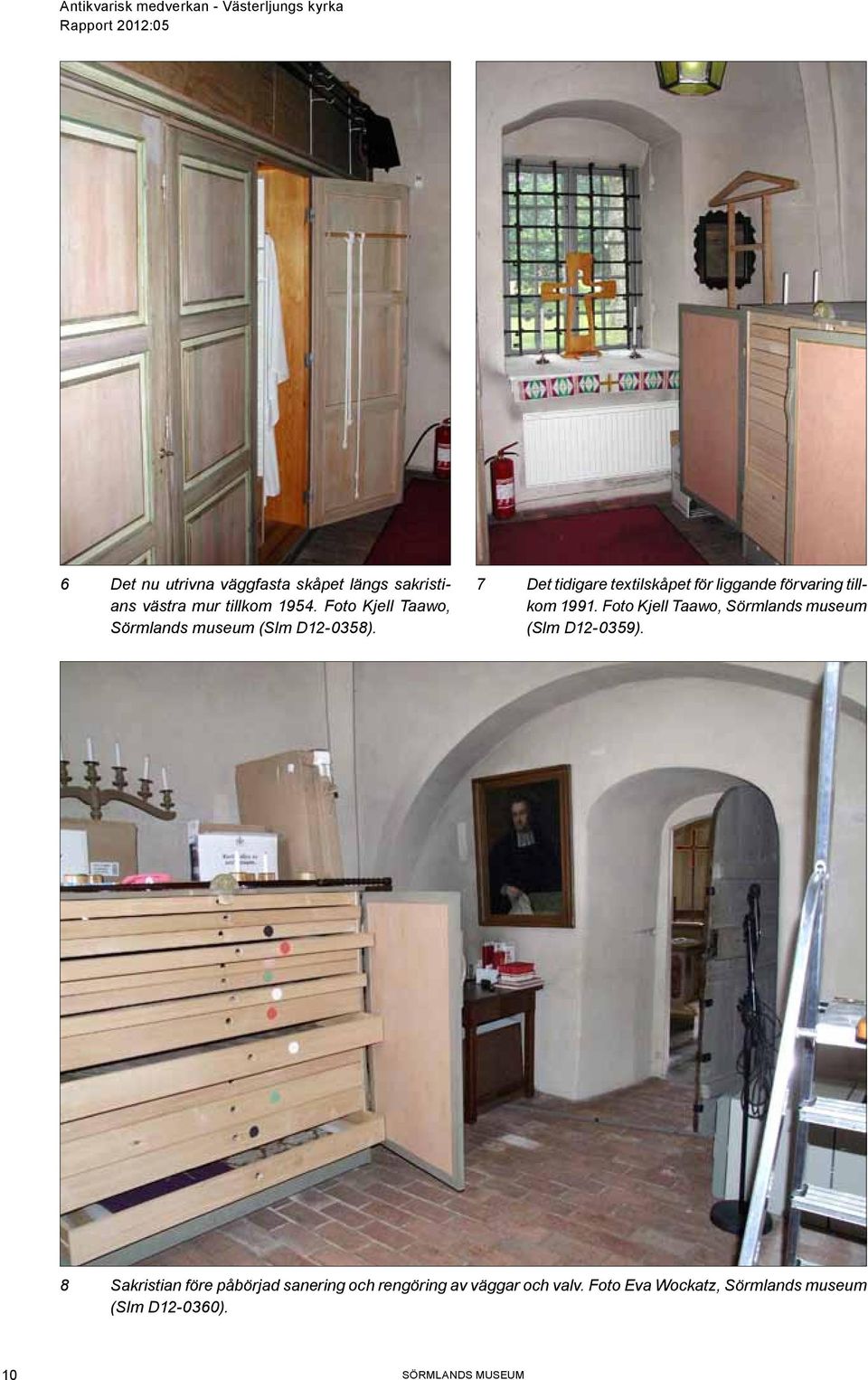 Antikvarisk medverkan - Västerljungs kyrka
Rapport 2012:05

6 Det nu utrivna väggfasta skåpet längs sakristians västra mur tillkom 1954. Foto Kjell Taawo, Sörmlands museum (Slm D12-0358).

7 Det tidigare textilskåpet för liggande förvaring tillkom 1991. Foto Kjell Taawo, Sörmlands museum (Slm D12-0359).

8 Sakristian före påbörjad sanering och rengöring av väggar och valv. Foto Eva Wockatz, Sörmlands museum (Slm D12-0360).

10 SÖRMLANDS MUSEUM